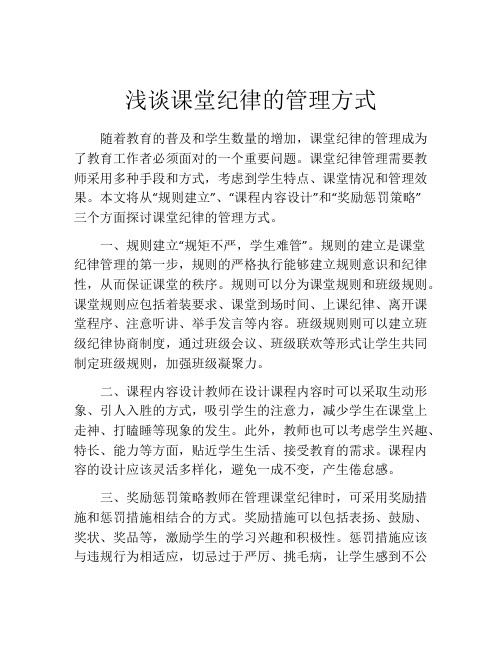 浅谈课堂纪律的管理方式

随着教育的普及和学生数量的增加，课堂纪律的管理成为了教育工作者必须面对的一个重要问题。课堂纪律管理需要教师采用多种手段和方式，考虑到学生特点、课堂情况和管理效果。本文将从“规则建立”、“课程内容设计”和“奖励惩罚策略”三个方面探讨课堂纪律的管理方式。

一、规则建立“规矩不严，学生难管”。规则的建立是课堂纪律管理的第一步，规则的严格执行能够建立规则意识和纪律性，从而保证课堂的秩序。规则可以分为课堂规则和班级规则。课堂规则应包括着装要求、课堂到场时间、上课纪律、离开课堂程序、注意听讲、举手发言等内容。班级规则则可以建立班级纪律协商制度，通过班级会议、班级联欢等形式让学生共同制定班级规则，加强班级凝聚力。

二、课程内容设计教师在设计课程内容时可以采取生动形象、引人入胜的方式，吸引学生的注意力，减少学生在课堂上走神、打瞌睡等现象的发生。此外，教师也可以考虑学生兴趣、特长、能力等方面，贴近学生生活、接受教育的需求。课程内容的设计应该灵活多样化，避免一成不变，产生倦怠感。

三、奖励惩罚策略教师在管理课堂纪律时，可采用奖励措施和惩罚措施相结合的方式。奖励措施可以包括表扬、鼓励、奖状、奖品等，激励学生的学习兴趣和积极性。惩罚措施应该与违规行为相适应，切忌过于严厉、挑毛病，让学生感到不公